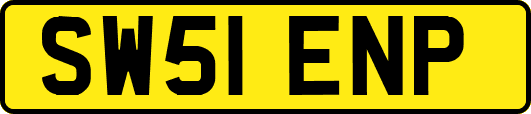 SW51 ENP